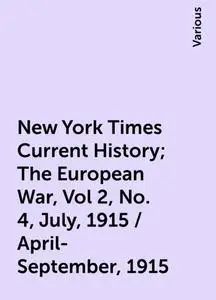 Various

New York Times Current History; The European War, Vol 2, No. 4, July, 1915 / April-September, 1915